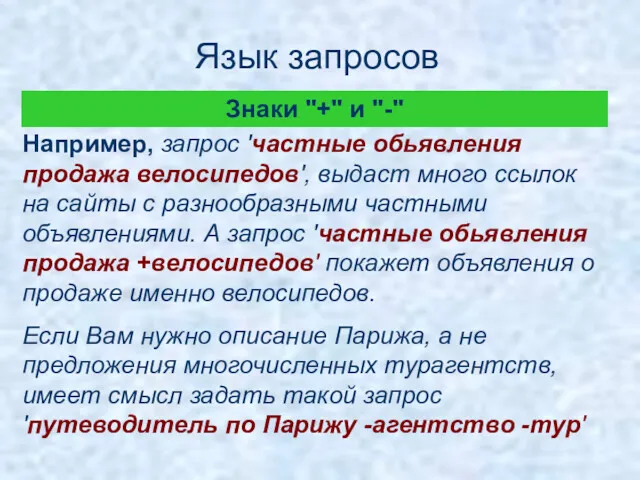 Язык запросов

Знаки "+" и "-"

Например, запрос 'частные обьявления продажа велосипедов', выдаст много ссылок на сайты с разнообразными частными объявлениями. А запрос 'частные обьявления продажа +велосипедов' покажет объявления о продаже именно велосипедов.

Если Вам нужно описание Парижа, а не предложения многочисленных турагентств, имеет смысл задать такой запрос 'путеводитель по Парижу -агентство -тур'